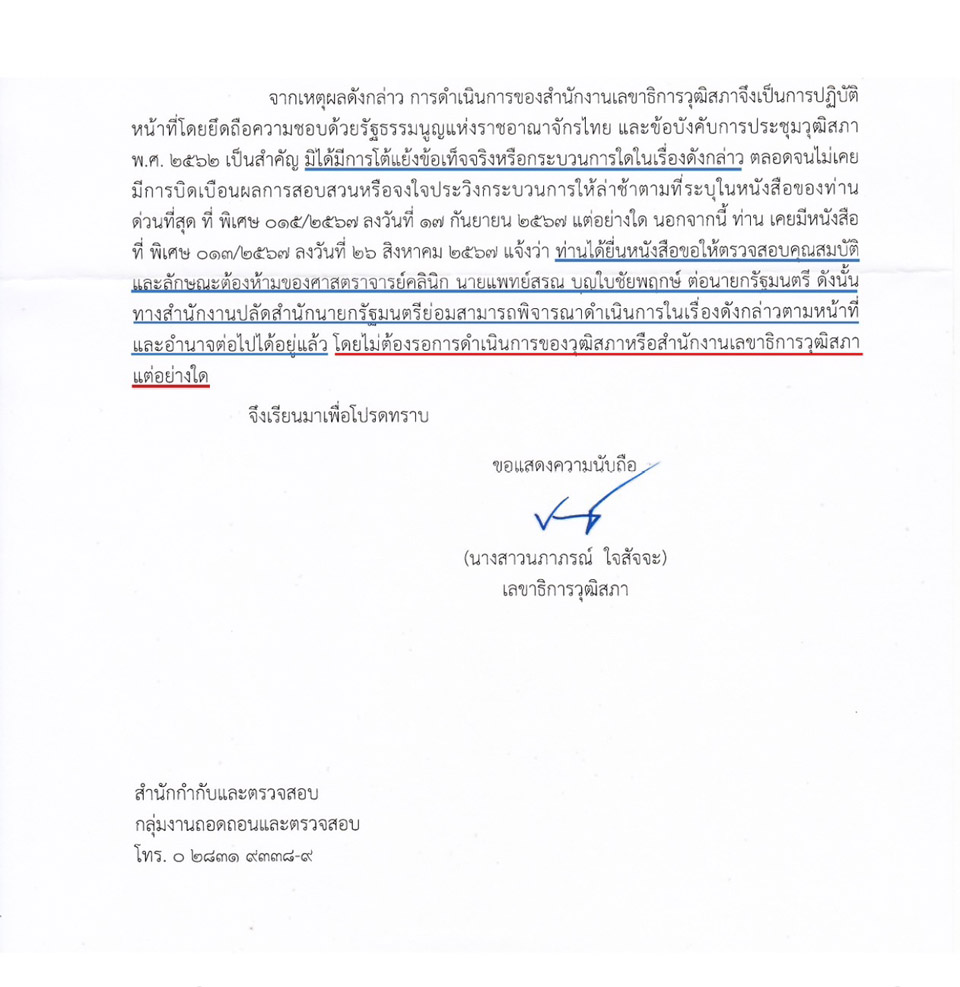 จากเหตุผลดังกล่าว การดำเนินการของสำนักงานเลขาธิการวุฒิสภาจึงเป็นการปฏิบัติหน้าที่โดยยึดถือความชอบด้วยรัฐธรรมนูญแห่งราชอาณาจักรไทย และข้อบังคับการประชุมวุฒิสภา พ.ศ. ๒๕๖๒ เป็นสำคัญ มิได้มีการโต้แย้งข้อเท็จจริงหรือกระบวนการใดในเรื่องดังกล่าว ตลอดจนไม่เคยมีการบิดเบือนผลการสอบสวนหรือจงใจประวิงกระบวนการให้ล่าช้าตามที่ระบุในหนังสือของท่าน ด่วนที่สุด ที่ พิเศษ ๐๑๕/๒๕๖๗ ลงวันที่ ๑๗ กันยายน ๒๕๖๗ แต่อย่างใด นอกจากนี้ ท่าน เคยมีหนังสือ ที่ พิเศษ ๐๑๓/๒๕๖๗ ลงวันที่ ๒๖ สิงหาคม ๒๕๖๗ แจ้งว่า ท่านได้ยื่นหนังสือขอให้ตรวจสอบคุณสมบัติและลักษณะต้องห้ามของศาสตราจารย์คลินิก นายแพทย์สรณ บุญใบชัยพฤกษ์ ต่อนายกรัฐมนตรี ดังนั้น ทางสำนักงานปลัดสำนักนายกรัฐมนตรีย่อมสามารถพิจารณาดำเนินการในเรื่องดังกล่าวตามหน้าที่และอำนาจต่อไปได้อยู่แล้ว โดยไม่ต้องรอการดำเนินการของวุฒิสภาหรือสำนักงานเลขาธิการวุฒิสภาแต่อย่างใด

จึงเรียนมาเพื่อโปรดทราบ

ขอแสดงความนับถือ

(นางสาวนภาภรณ์ ใจสัจจะ)
เลขาธิการวุฒิสภา

สำนักกำกับและตรวจสอบ
กลุ่มงานถอดถอนและตรวจสอบ
โทร. ๐ ๒๘๓๑ ๙๓๓๘-๙